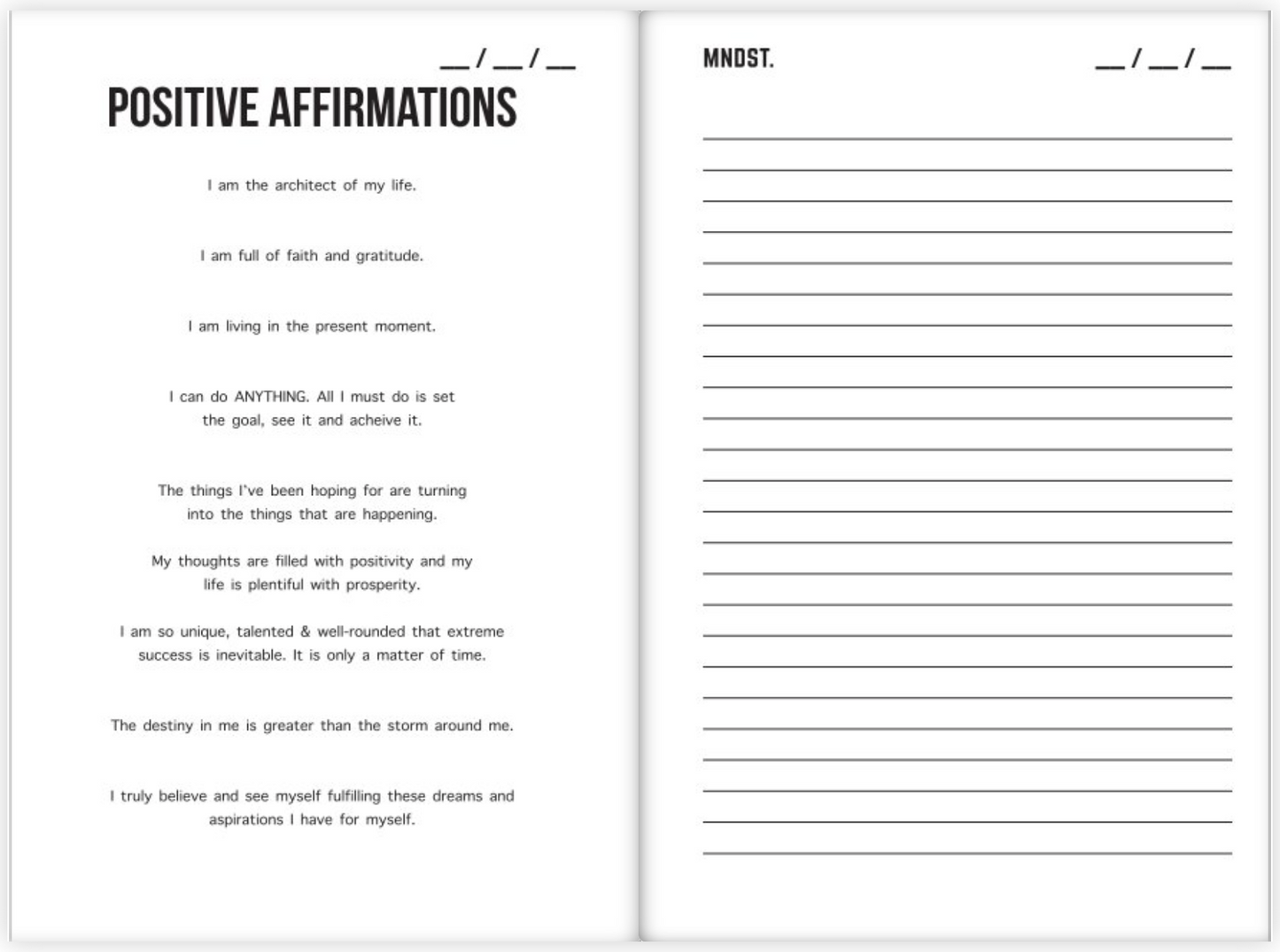 __ / __ / __

POSITIVE AFFIRMATIONS

I am the architect of my life.

I am full of faith and gratitude.

I am living in the present moment.

I can do ANYTHING. All I must do is set the goal, see it and acheive it.

The things I've been hoping for are turning into the things that are happening.

My thoughts are filled with positivity and my life is plentiful with prosperity.

I am so unique, talented & well-rounded that extreme success is inevitable. It is only a matter of time.

The destiny in me is greater than the storm around me.

I truly believe and see myself fulfilling these dreams and aspirations I have for myself.

MNDST.

__ / __ / __